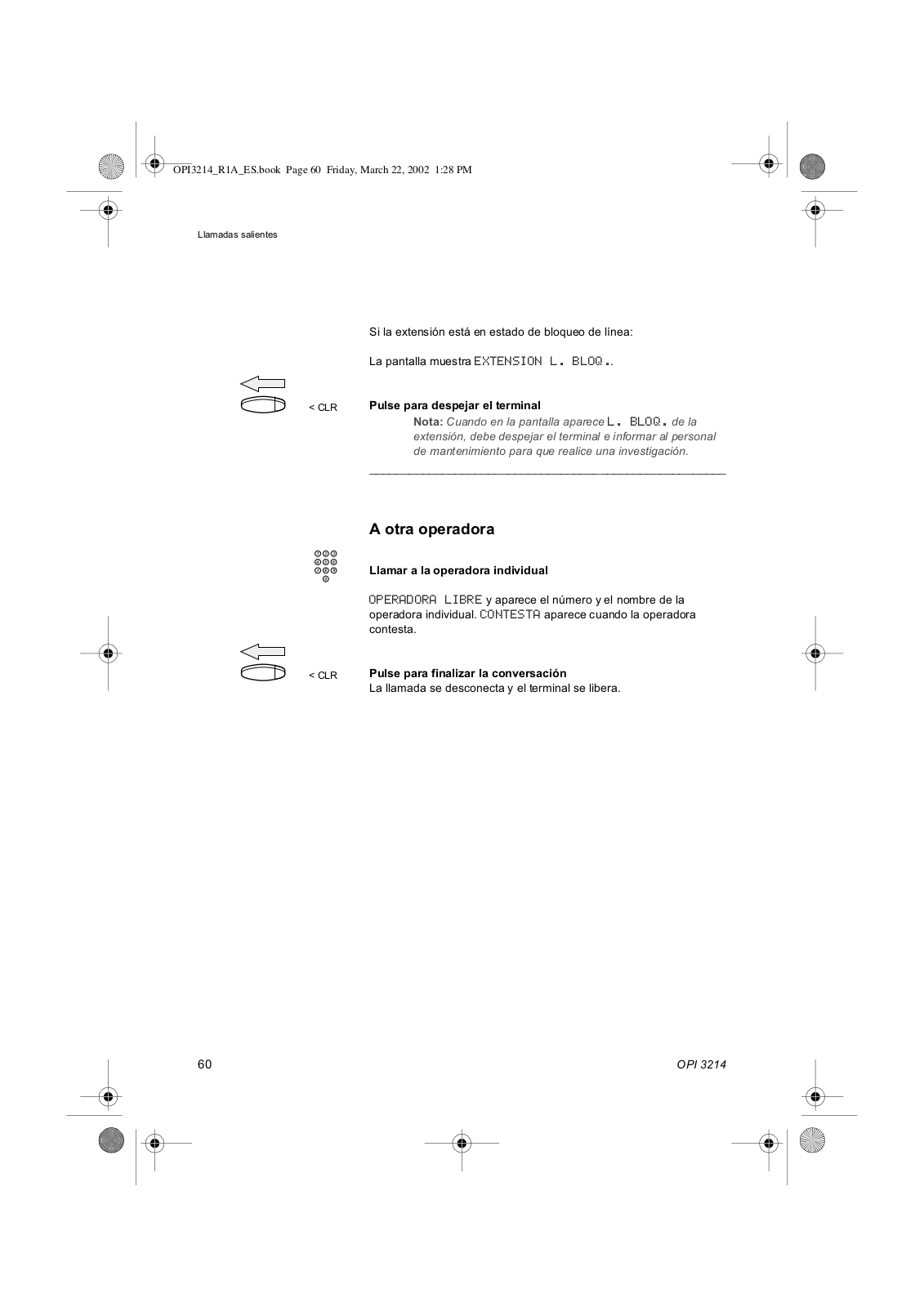 OPI3214_R1A_ES.book Page 60 Friday, March 22, 2002 1:28 PM

Llamadas salientes

Si la extensión está en estado de bloqueo de línea:

La pantalla muestra EXTENSION L. BLOQ..

< CLR

Pulse para despejar el terminal

Nota: Cuando en la pantalla aparece L. BLOQ. de la extensión, debe despejar el terminal e informar al personal de mantenimiento para que realice una investigación.

A otra operadora

Llamar a la operadora individual

OPERADORA LIBRE y aparece el número y el nombre de la operadora individual. CONTESTA aparece cuando la operadora contesta.

< CLR

Pulse para finalizar la conversación

La llamada se desconecta y el terminal se libera.

60

OPI 3214